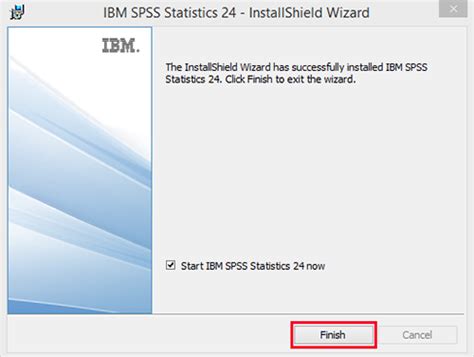 IBM SPSS Statistics 24 - InstallShield Wizard

IBM.

The InstallShield Wizard has successfully installed IBM SPSS Statistics 24. Click Finish to exit the wizard.

Start IBM SPSS Statistics 24 now

Finish

Cancel